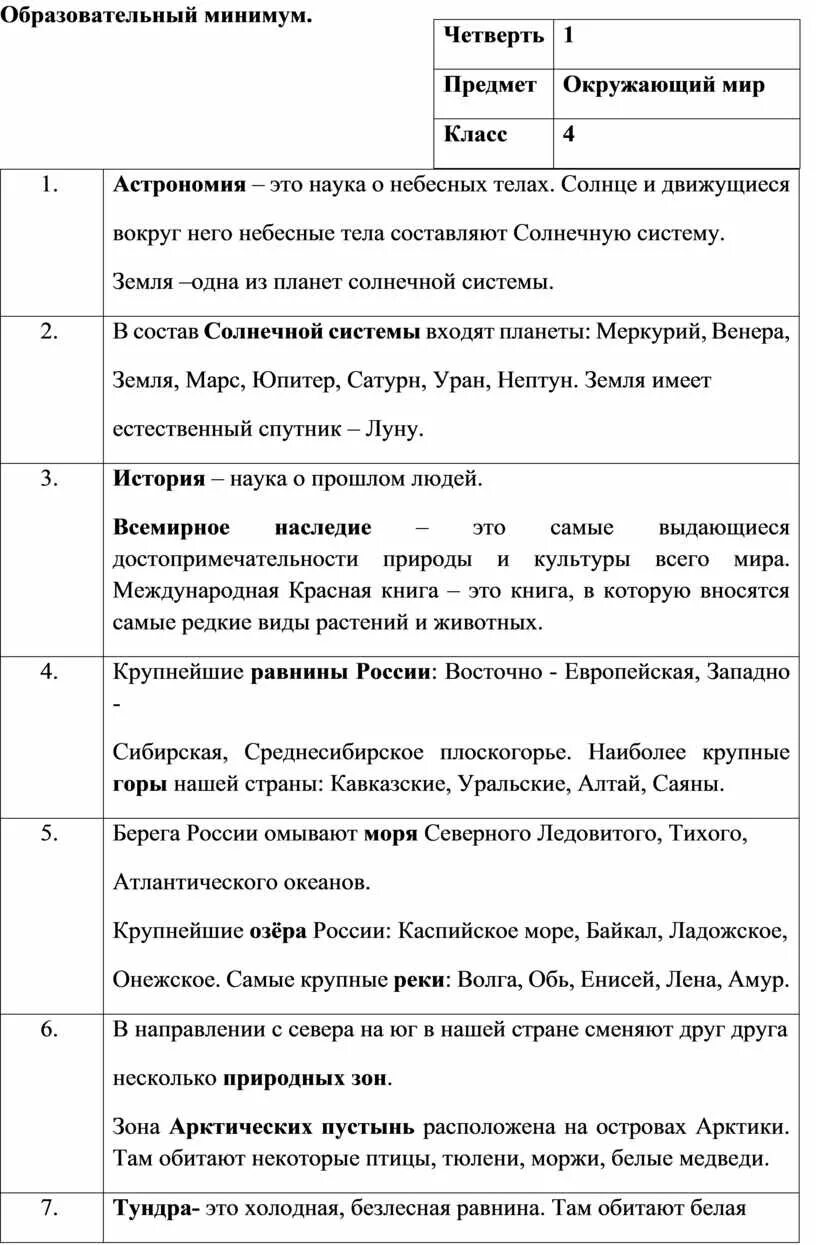 Образовательный минимум.

| Четверть | 1 |
|---|---|
| Предмет | Окружающий мир |
| Класс | 4 |

| | |
|---|---|
| 1. | Астрономия – это наука о небесных телах. Солнце и движущиеся вокруг него небесные тела составляют Солнечную систему. Земля –одна из планет солнечной системы. |
| 2. | В состав Солнечной системы входят планеты: Меркурий, Венера, Земля, Марс, Юпитер, Сатурн, Уран, Нептун. Земля имеет естественный спутник – Луну. |
| 3. | История – наука о прошлом людей. Всемирное наследие – это самые выдающиеся достопримечательности природы и культуры всего мира. Международная Красная книга – это книга, в которую вносятся самые редкие виды растений и животных. |
| 4. | Крупнейшие равнины России: Восточно - Европейская, Западно - Сибирская, Среднесибирское плоскогорье. Наиболее крупные горы нашей страны: Кавказские, Уральские, Алтай, Саяны. |
| 5. | Берега России омывают моря Северного Ледовитого, Тихого, Атлантического океанов. Крупнейшие озёра России: Каспийское море, Байкал, Ладожское, Онежское. Самые крупные реки: Волга, Обь, Енисей, Лена, Амур. |
| 6. | В направлении с севера на юг в нашей стране сменяют друг друга несколько природных зон. Зона Арктических пустынь расположена на островах Арктики. Там обитают некоторые птицы, тюлени, моржи, белые медведи. |
| 7. | Тундра- это холодная, безлесная равнина. Там обитают белая |